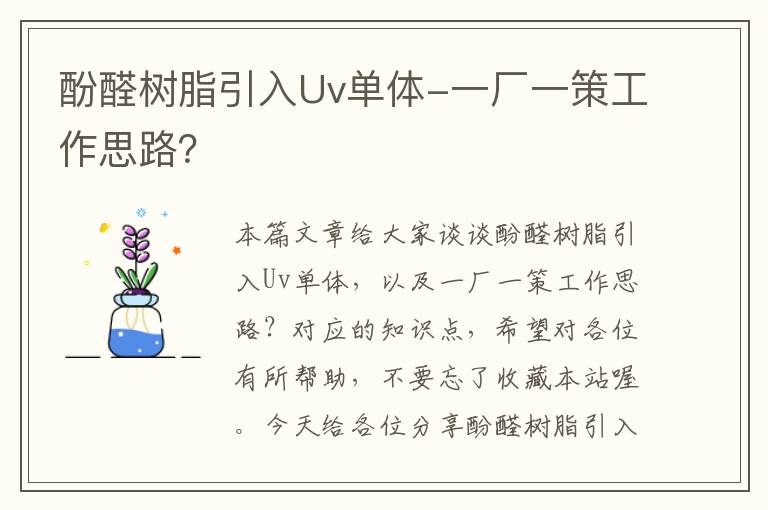 酚醛树脂引入Uv单体-一厂一策工作思路?

本篇文章给大家谈谈酚醛树脂引入Uv单体，以及一厂一策工作思路？对应的知识点，希望对各位有所帮助，不要忘了收藏本站喔。今天给各位分享酚醛树脂引入